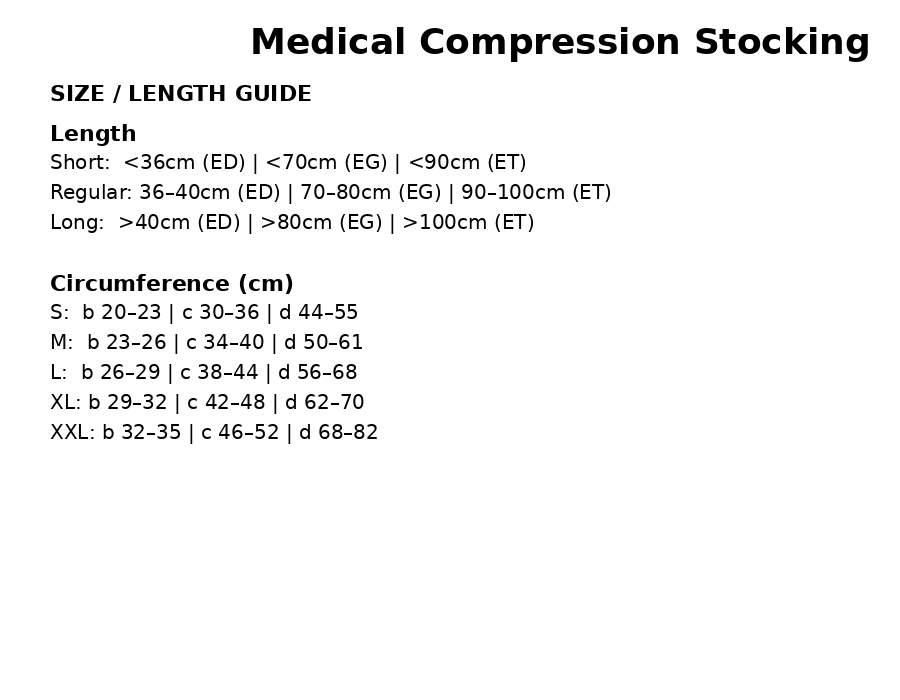 Medical Compression Stocking

SIZE / LENGTH GUIDE

Length
Short: <36cm (ED) | <70cm (EG) | <90cm (ET)
Regular: 36–40cm (ED) | 70–80cm (EG) | 90–100cm (ET)
Long: >40cm (ED) | >80cm (EG) | >100cm (ET)

Circumference (cm)
S: b 20–23 | c 30–36 | d 44–55
M: b 23–26 | c 34–40 | d 50–61
L: b 26–29 | c 38–44 | d 56–68
XL: b 29–32 | c 42–48 | d 62–70
XXL: b 32–35 | c 46–52 | d 68–82